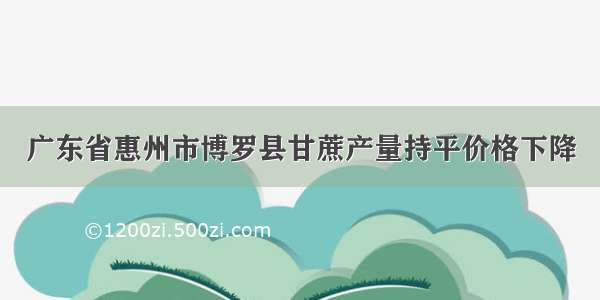 广东省惠州市博罗县甘蔗产量持平价格下降

©1200zi.500zi.com